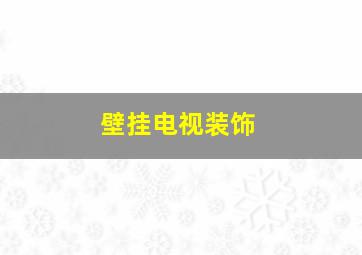 壁挂电视装饰